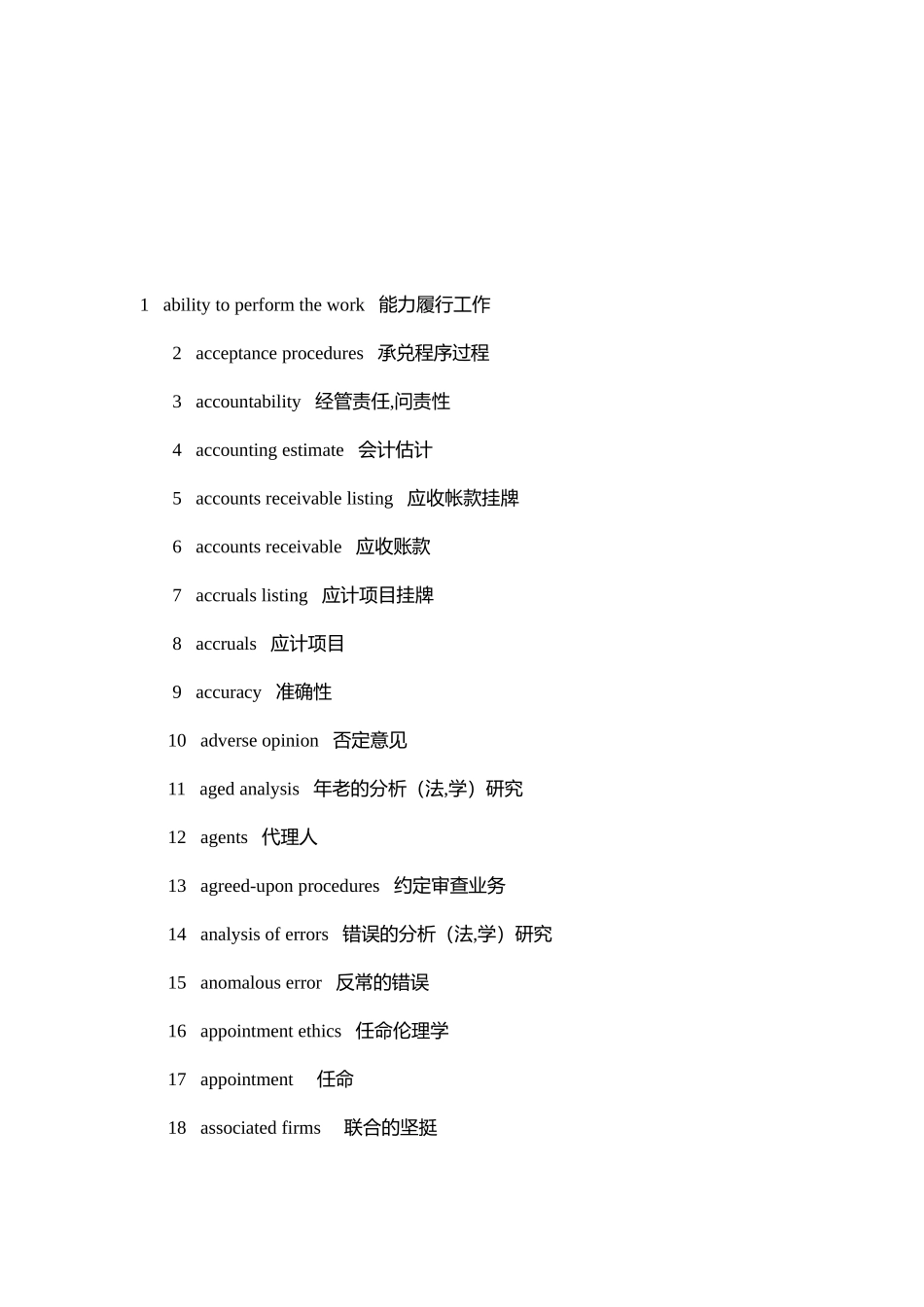 1 ability to perform the work 能力履行工作

2 acceptance procedures 承兑程序过程

3 accountability 经管责任,问责性

4 accounting estimate 会计估计

5 accounts receivable listing 应收帐款挂牌

6 accounts receivable 应收账款

7 accruals listing 应计项目挂牌

8 accruals 应计项目

9 accuracy 准确性

10 adverse opinion 否定意见

11 aged analysis 年老的分析（法,学）研究

12 agents 代理人

13 agreed-upon procedures 约定审查业务

14 analysis of errors 错误的分析（法,学）研究

15 anomalous error 反常的错误

16 appointment ethics 任命伦理学

17 appointment 任命

18 associated firms 联合的坚挺